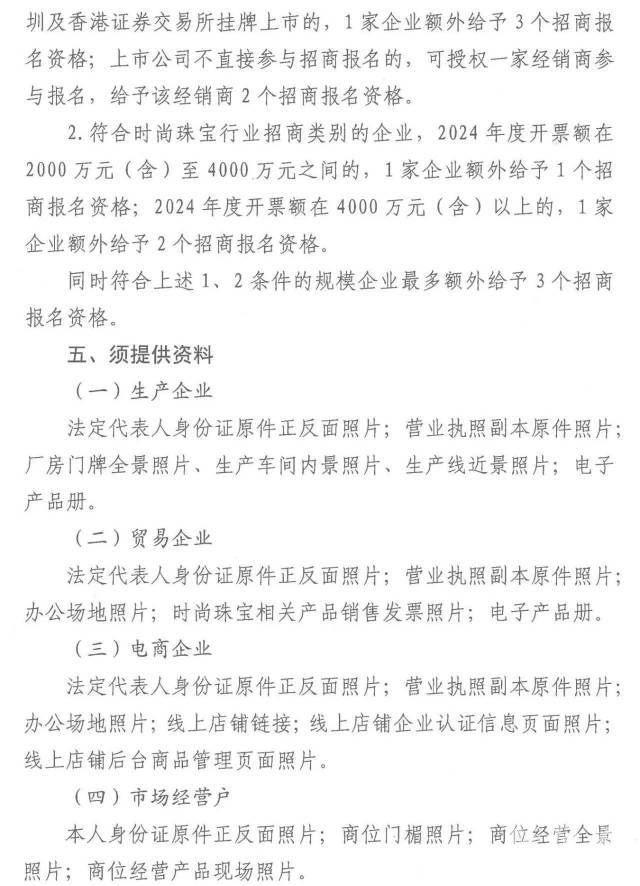 圳及香港证券交易所挂牌上市的，1家企业额外给予3个招商报名资格；上市公司不直接参与招商报名的，可授权一家经销商参与报名，给予该经销商2个招商报名资格。

2.符合时尚珠宝行业招商类别的企业，2024年度开票额在2000万元（含）至4000万元之间的，1家企业额外给予1个招商报名资格；2024年度开票额在4000万元（含）以上的，1家企业额外给予2个招商报名资格。

同时符合上述1、2条件的规模企业最多额外给予3个招商报名资格。

五、须提供资料

（一）生产企业

法定代表人身份证原件正反面照片；营业执照副本原件照片；厂房门牌全景照片、生产车间内景照片、生产线近景照片；电子产品册。

（二）贸易企业

法定代表人身份证原件正反面照片；营业执照副本原件照片；办公场地照片；时尚珠宝相关产品销售发票照片；电子产品册。

（三）电商企业

法定代表人身份证原件正反面照片；营业执照副本原件照片；办公场地照片；线上店铺链接；线上店铺企业认证信息页面照片；线上店铺后台商品管理页面照片。

（四）市场经营户

本人身份证原件正反面照片；商位门楣照片；商位经营全景照片；商位经营产品现场照片。